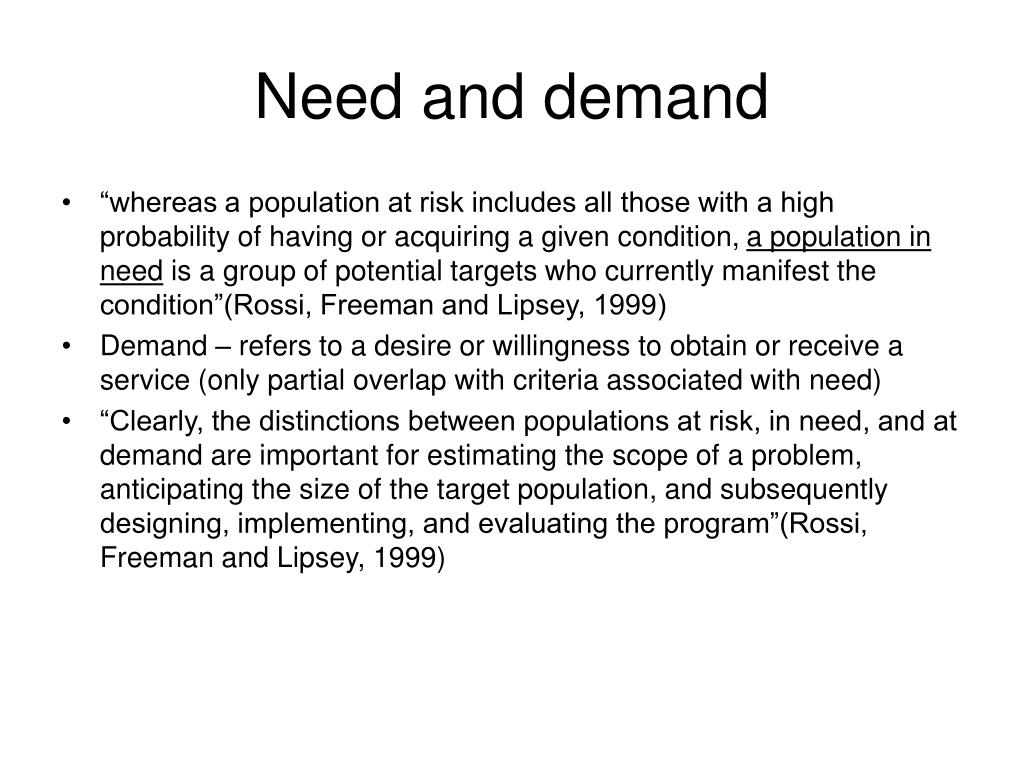 Need and demand

• “whereas a population at risk includes all those with a high probability of having or acquiring a given condition, a population in need is a group of potential targets who currently manifest the condition”(Rossi, Freeman and Lipsey, 1999)
• Demand – refers to a desire or willingness to obtain or receive a service (only partial overlap with criteria associated with need)
• “Clearly, the distinctions between populations at risk, in need, and at demand are important for estimating the scope of a problem, anticipating the size of the target population, and subsequently designing, implementing, and evaluating the program”(Rossi, Freeman and Lipsey, 1999)